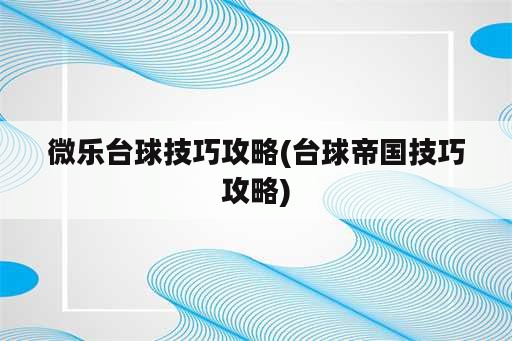 微乐台球技巧攻略(台球帝国技巧攻略)